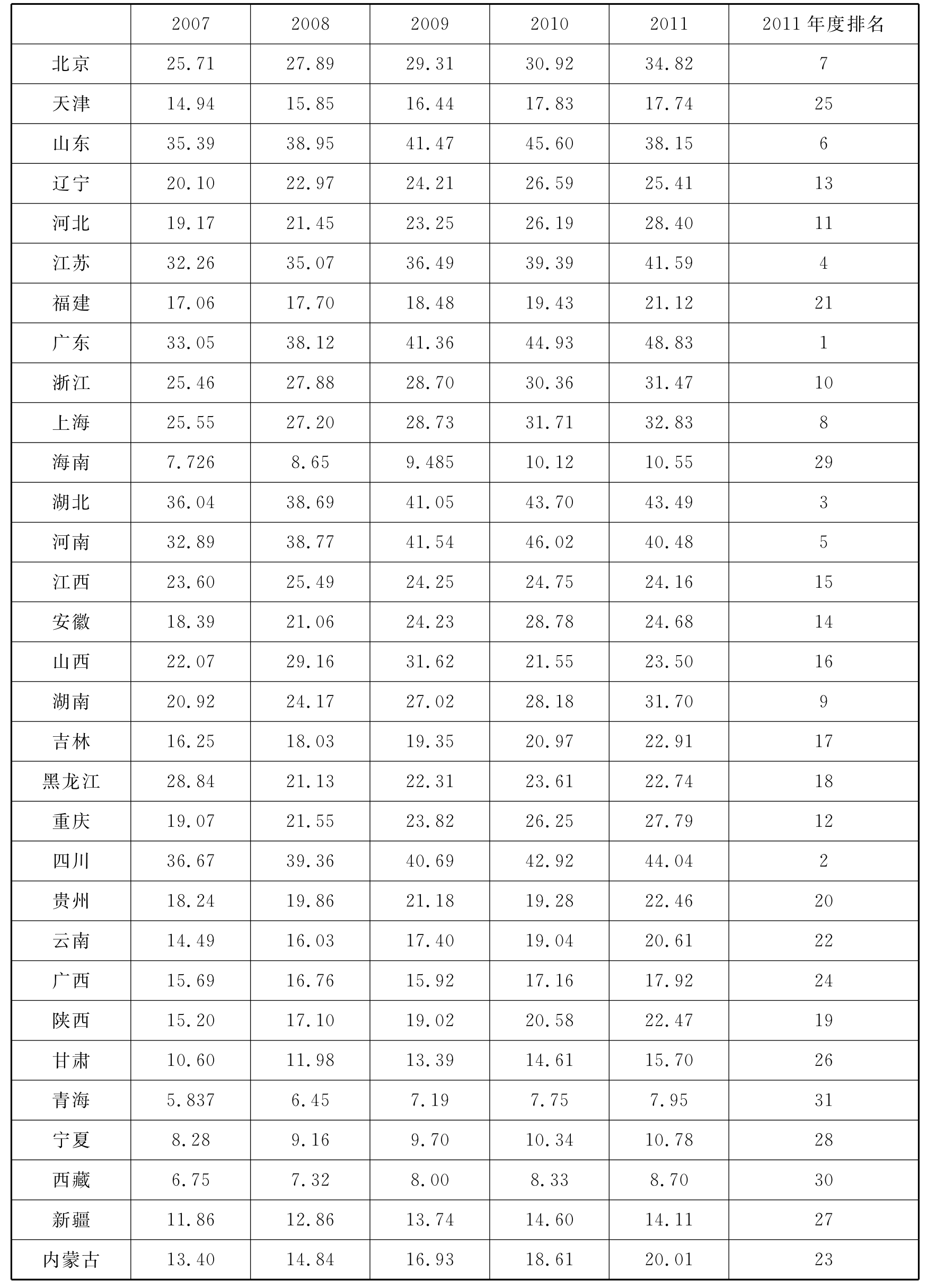 | | 2007 | 2008 | 2009 | 2010 | 2011 | 2011 年度排名 |
|---|---|---|---|---|---|---|
| 北京 | 25.71 | 27.89 | 29.31 | 30.92 | 34.82 | 7 |
| 天津 | 14.94 | 15.85 | 16.44 | 17.83 | 17.74 | 25 |
| 山东 | 35.39 | 38.95 | 41.47 | 45.60 | 38.15 | 6 |
| 辽宁 | 20.10 | 22.97 | 24.21 | 26.59 | 25.41 | 13 |
| 河北 | 19.17 | 21.45 | 23.25 | 26.19 | 28.40 | 11 |
| 江苏 | 32.26 | 35.07 | 36.49 | 39.39 | 41.59 | 4 |
| 福建 | 17.06 | 17.70 | 18.48 | 19.43 | 21.12 | 21 |
| 广东 | 33.05 | 38.12 | 41.36 | 44.93 | 48.83 | 1 |
| 浙江 | 25.46 | 27.88 | 28.70 | 30.36 | 31.47 | 10 |
| 上海 | 25.55 | 27.20 | 28.73 | 31.71 | 32.83 | 8 |
| 海南 | 7.726 | 8.65 | 9.485 | 10.12 | 10.55 | 29 |
| 湖北 | 36.04 | 38.69 | 41.05 | 43.70 | 43.49 | 3 |
| 河南 | 32.89 | 38.77 | 41.54 | 46.02 | 40.48 | 5 |
| 江西 | 23.60 | 25.49 | 24.25 | 24.75 | 24.16 | 15 |
| 安徽 | 18.39 | 21.06 | 24.23 | 28.78 | 24.68 | 14 |
| 山西 | 22.07 | 29.16 | 31.62 | 21.55 | 23.50 | 16 |
| 湖南 | 20.92 | 24.17 | 27.02 | 28.18 | 31.70 | 9 |
| 吉林 | 16.25 | 18.03 | 19.35 | 20.97 | 22.91 | 17 |
| 黑龙江 | 28.84 | 21.13 | 22.31 | 23.61 | 22.74 | 18 |
| 重庆 | 19.07 | 21.55 | 23.82 | 26.25 | 27.79 | 12 |
| 四川 | 36.67 | 39.36 | 40.69 | 42.92 | 44.04 | 2 |
| 贵州 | 18.24 | 19.86 | 21.18 | 19.28 | 22.46 | 20 |
| 云南 | 14.49 | 16.03 | 17.40 | 19.04 | 20.61 | 22 |
| 广西 | 15.69 | 16.76 | 15.92 | 17.16 | 17.92 | 24 |
| 陕西 | 15.20 | 17.10 | 19.02 | 20.58 | 22.47 | 19 |
| 甘肃 | 10.60 | 11.98 | 13.39 | 14.61 | 15.70 | 26 |
| 青海 | 5.837 | 6.45 | 7.19 | 7.75 | 7.95 | 31 |
| 宁夏 | 8.28 | 9.16 | 9.70 | 10.34 | 10.78 | 28 |
| 西藏 | 6.75 | 7.32 | 8.00 | 8.33 | 8.70 | 30 |
| 新疆 | 11.86 | 12.86 | 13.74 | 14.60 | 14.11 | 27 |
| 内蒙古 | 13.40 | 14.84 | 16.93 | 18.61 | 20.01 | 23 |